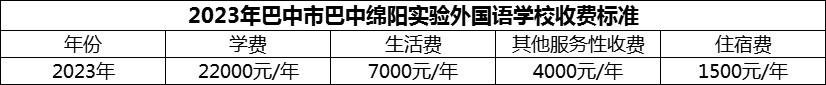 2023年巴中市巴中绵阳实验外国语学校收费标准

| 年份 | 学费 | 生活费 | 其他服务性收费 | 住宿费 |
|---|---|---|---|---|
| 2023年 | 22000元/年 | 7000元/年 | 4000元/年 | 1500元/年 |